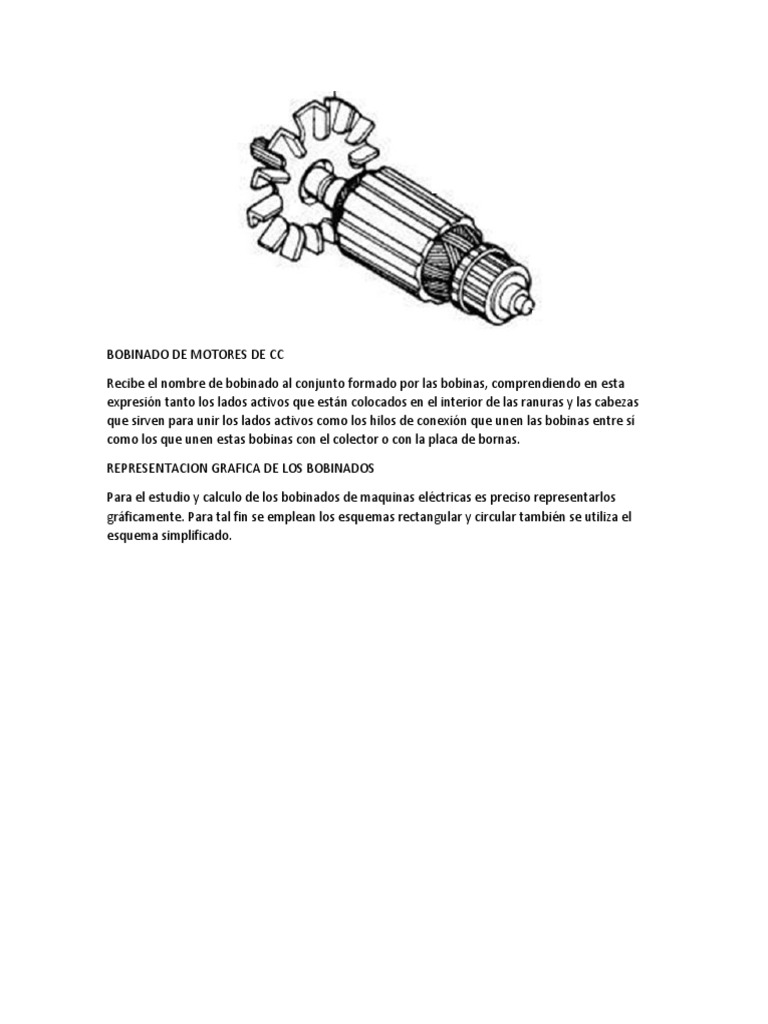 BOBINADO DE MOTORES DE CC

Recibe el nombre de bobinado al conjunto formado por las bobinas, comprendiendo en esta expresión tanto los lados activos que están colocados en el interior de las ranuras y las cabezas que sirven para unir los lados activos como los hilos de conexión que unen las bobinas entre sí como los que unen estas bobinas con el colector o con la placa de bornas.

REPRESENTACION GRAFICA DE LOS BOBINADOS

Para el estudio y calculo de los bobinados de maquinas eléctricas es preciso representarlos gráficamente. Para tal fin se emplean los esquemas rectangular y circular también se utiliza el esquema simplificado.